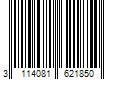 3 114081 621850